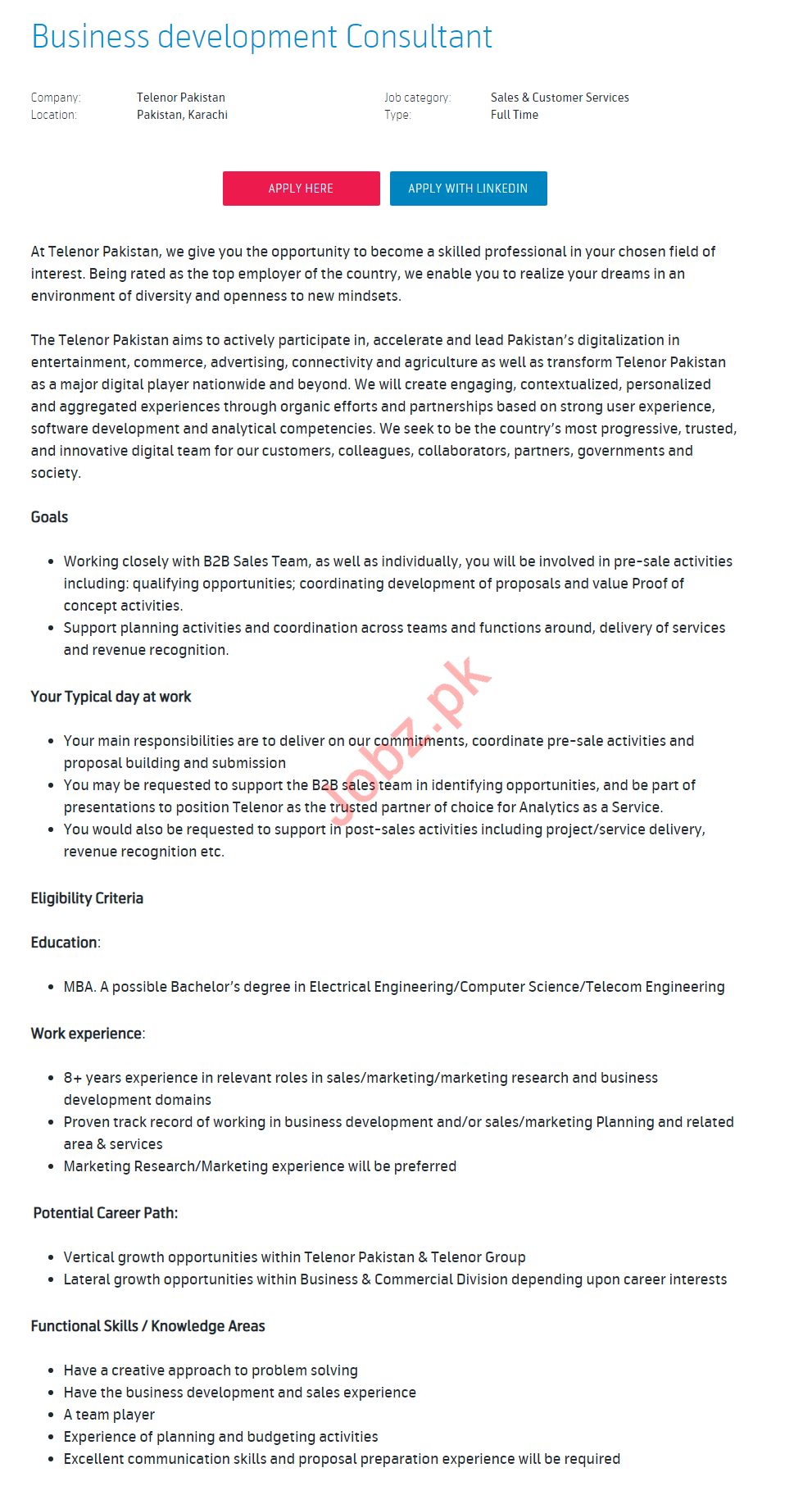 Business development Consultant

Company: Telenor Pakistan
Location: Pakistan, Karachi

Job category: Sales & Customer Services
Type: Full Time

APPLY HERE

APPLY WITH LINKEDIN

At Telenor Pakistan, we give you the opportunity to become a skilled professional in your chosen field of interest. Being rated as the top employer of the country, we enable you to realize your dreams in an environment of diversity and openness to new mindsets.

The Telenor Pakistan aims to actively participate in, accelerate and lead Pakistan's digitalization in entertainment, commerce, advertising, connectivity and agriculture as well as transform Telenor Pakistan as a major digital player nationwide and beyond. We will create engaging, contextualized, personalized and aggregated experiences through organic efforts and partnerships based on strong user experience, software development and analytical competencies. We seek to be the country's most progressive, trusted, and innovative digital team for our customers, colleagues, collaborators, partners, governments and society.

Goals

- Working closely with B2B Sales Team, as well as individually, you will be involved in pre-sale activities including: qualifying opportunities; coordinating development of proposals and value Proof of concept activities.
- Support planning activities and coordination across teams and functions around, delivery of services and revenue recognition.

Your Typical day at work

- Your main responsibilities are to deliver on our commitments, coordinate pre-sale activities and proposal building and submission
- You may be requested to support the B2B sales team in identifying opportunities, and be part of presentations to position Telenor as the trusted partner of choice for Analytics as a Service.
- You would also be requested to support in post-sales activities including project/service delivery, revenue recognition etc.

Jobz.pk

Eligibility Criteria

Education:

- MBA. A possible Bachelor's degree in Electrical Engineering/Computer Science/Telecom Engineering

Work experience:

- 8+ years experience in relevant roles in sales/marketing/marketing research and business development domains
- Proven track record of working in business development and/or sales/marketing Planning and related area & services
- Marketing Research/Marketing experience will be preferred

Potential Career Path:

- Vertical growth opportunities within Telenor Pakistan & Telenor Group
- Lateral growth opportunities within Business & Commercial Division depending upon career interests

Functional Skills / Knowledge Areas

- Have a creative approach to problem solving
- Have the business development and sales experience
- A team player
- Experience of planning and budgeting activities
- Excellent communication skills and proposal preparation experience will be required